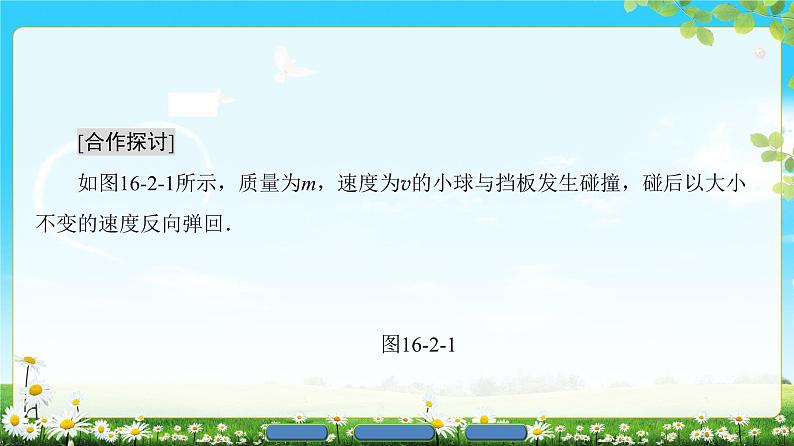 [合作探讨]

如图16-2-1所示，质量为$m$，速度为$v$的小球与挡板发生碰撞，碰后以大小不变的速度反向弹回．

图16-2-1